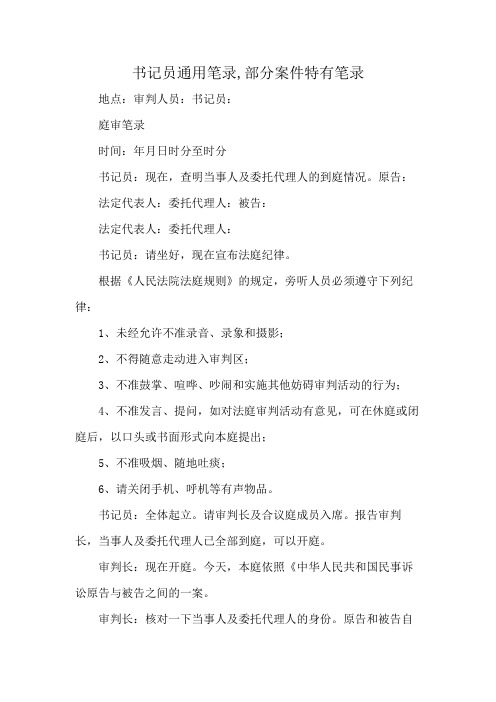 书记员通用笔录,部分案件特有笔录

地点：审判人员：书记员：

庭审笔录

时间：年月日时分至时分

书记员：现在，查明当事人及委托代理人的到庭情况。原告：

法定代表人：委托代理人：被告：

法定代表人：委托代理人：

书记员：请坐好，现在宣布法庭纪律。

根据《人民法院法庭规则》的规定，旁听人员必须遵守下列纪律：

1、未经允许不准录音、录象和摄影；

2、不得随意走动进入审判区；

3、不准鼓掌、喧哗、吵闹和实施其他妨碍审判活动的行为；

4、不准发言、提问，如对法庭审判活动有意见，可在休庭或闭庭后，以口头或书面形式向本庭提出；

5、不准吸烟、随地吐痰；

6、请关闭手机、呼机等有声物品。

书记员：全体起立。请审判长及合议庭成员入席。报告审判长，当事人及委托代理人已全部到庭，可以开庭。

审判长：现在开庭。今天，本庭依照《中华人民共和国民事诉讼原告与被告之间的一案。

审判长：核对一下当事人及委托代理人的身份。原告和被告自